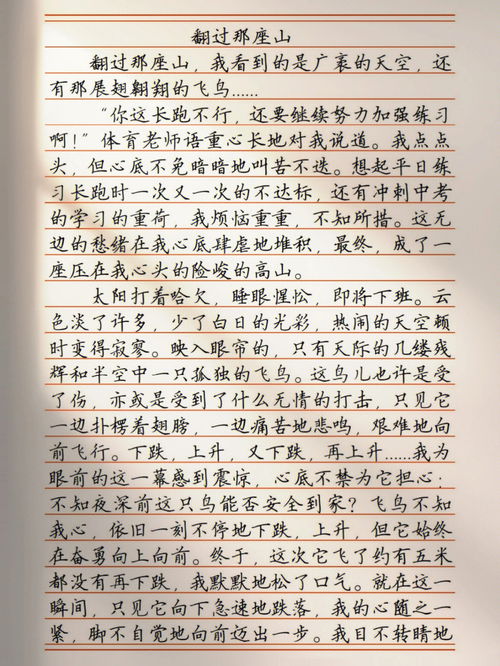 翻过那座山

翻过那座山，我看到的是广袤的天空，还有那展翅翱翔的飞鸟……

“你这长跑不行，还要继续努力加强练习啊！”体育老师语重心长地对我说道。我点点头，但心底不免暗暗地叫苦不迭。想起平日练习长跑时一次又一次的不达标，还有冲刺中考的学习的重荷，我烦恼重重，不知所措。这无边的愁绪在我心底肆虐地堆积，最终，成了一座压在我心头的险峻的高山。

太阳打着哈欠，睡眼惺忪，即将下班。云色淡了许多，少了白日的光彩，热闹的天空顿时变得寂寥。映入眼帘的，只有天际的几缕残辉和半空中一只孤独的飞鸟。这鸟儿也许是受了伤，亦或是受到了什么无情的打击，只见它一边扑楞着翅膀，一边痛苦地悲鸣，艰难地向前飞行。下跌，上升，又下跌，再上升……我为眼前的这一幕感到震惊，心底不禁为它担心：不知夜深前这只鸟能否安全到家？飞鸟不知我心，依旧一刻不停地下跌，上升，但它始终在奋勇向上向前。终于，这次它飞了约有五米都没有再下跌，我默默地松了口气。就在这一瞬间，只见它向下急速地跌落，我的心随之一紧，脚不自觉地向前迈出一步。我目不转睛地